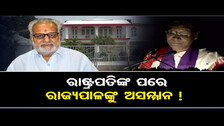 ରାଷ୍ଟ୍ରପତିଙ୍କ ପରେ
ରାଜ୍ୟପାଳଙ୍କୁ ଅସମ୍ମାନ !